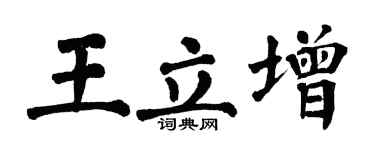 王立增

词典网